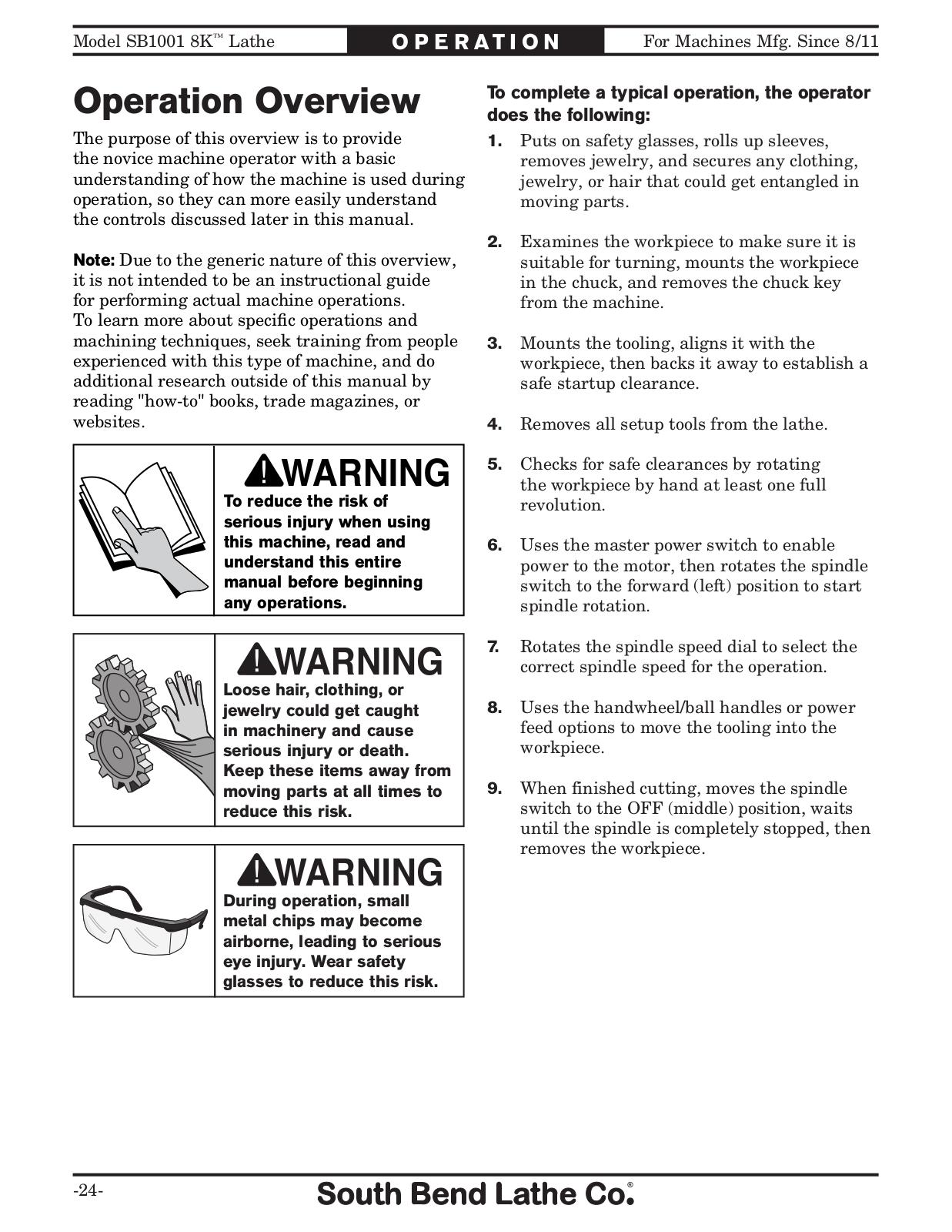 Model SB1001 8K™ Lathe OPERATION For Machines Mfg. Since 8/11

Operation Overview

The purpose of this overview is to provide the novice machine operator with a basic understanding of how the machine is used during operation, so they can more easily understand the controls discussed later in this manual.

Note: Due to the generic nature of this overview, it is not intended to be an instructional guide for performing actual machine operations. To learn more about specific operations and machining techniques, seek training from people experienced with this type of machine, and do additional research outside of this manual by reading "how-to" books, trade magazines, or websites.

WARNING
To reduce the risk of serious injury when using this machine, read and understand this entire manual before beginning any operations.

WARNING
Loose hair, clothing, or jewelry could get caught in machinery and cause serious injury or death. Keep these items away from moving parts at all times to reduce this risk.

WARNING
During operation, small metal chips may become airborne, leading to serious eye injury. Wear safety glasses to reduce this risk.

To complete a typical operation, the operator does the following:

1. Puts on safety glasses, rolls up sleeves, removes jewelry, and secures any clothing, jewelry, or hair that could get entangled in moving parts.

2. Examines the workpiece to make sure it is suitable for turning, mounts the workpiece in the chuck, and removes the chuck key from the machine.

3. Mounts the tooling, aligns it with the workpiece, then backs it away to establish a safe startup clearance.

4. Removes all setup tools from the lathe.

5. Checks for safe clearances by rotating the workpiece by hand at least one full revolution.

6. Uses the master power switch to enable power to the motor, then rotates the spindle switch to the forward (left) position to start spindle rotation.

7. Rotates the spindle speed dial to select the correct spindle speed for the operation.

8. Uses the handwheel/ball handles or power feed options to move the tooling into the workpiece.

9. When finished cutting, moves the spindle switch to the OFF (middle) position, waits until the spindle is completely stopped, then removes the workpiece.

-24- South Bend Lathe Co.®